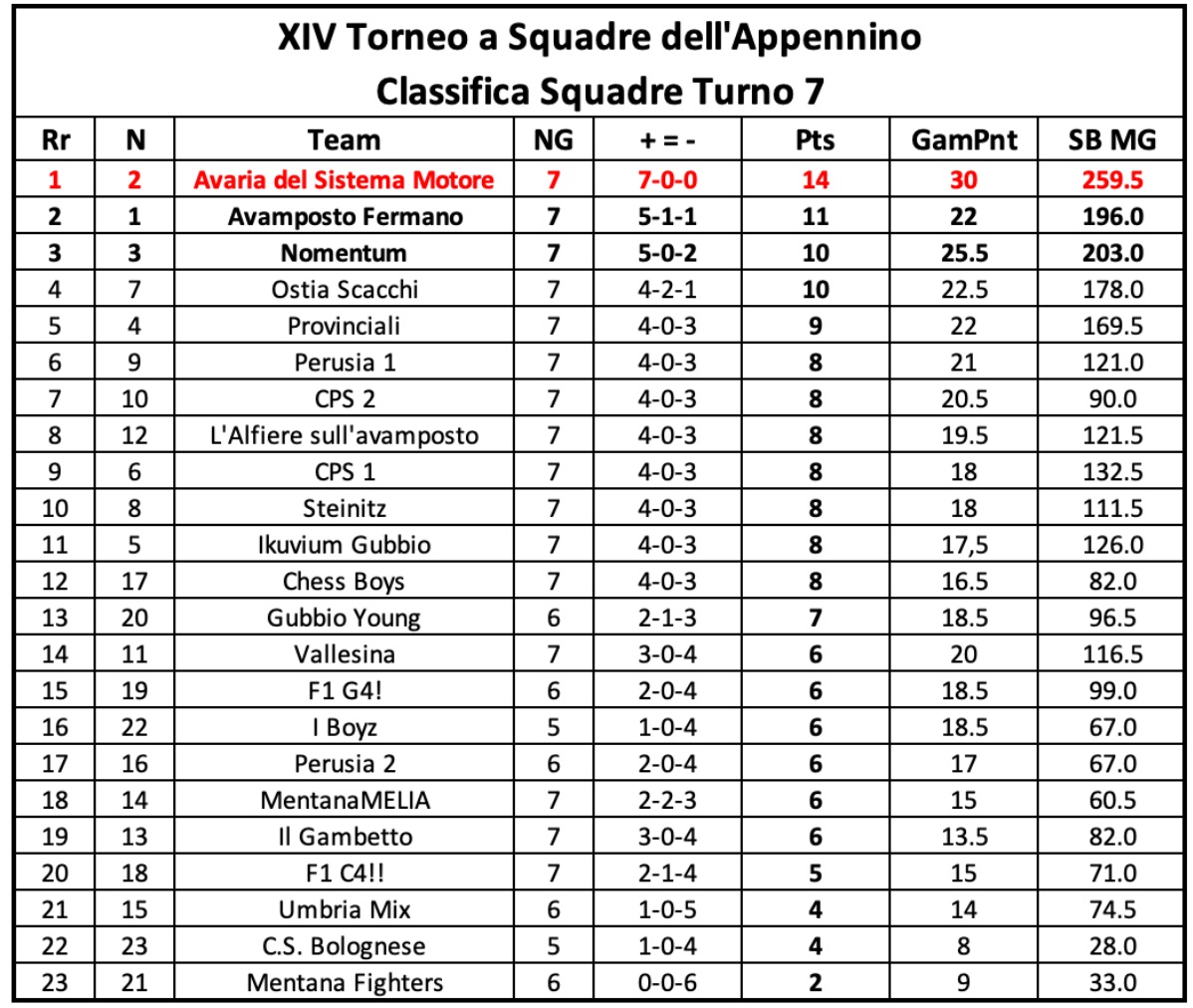 XIV Torneo a Squadre dell'Appennino
Classifica Squadre Turno 7

| Rr | N | Team | NG | + = - | Pts | GamPnt | SB MG |
|---|---|---|---|---|---|---|---|
| 1 | 2 | Avaria del Sistema Motore | 7 | 7-0-0 | 14 | 30 | 259.5 |
| 2 | 1 | Avamposto Fermano | 7 | 5-1-1 | 11 | 22 | 196.0 |
| 3 | 3 | Nomentum | 7 | 5-0-2 | 10 | 25.5 | 203.0 |
| 4 | 7 | Ostia Scacchi | 7 | 4-2-1 | 10 | 22.5 | 178.0 |
| 5 | 4 | Provinciali | 7 | 4-0-3 | 9 | 22 | 169.5 |
| 6 | 9 | Perusia 1 | 7 | 4-0-3 | 8 | 21 | 121.0 |
| 7 | 10 | CPS 2 | 7 | 4-0-3 | 8 | 20.5 | 90.0 |
| 8 | 12 | L'Alfiere sull'avamposto | 7 | 4-0-3 | 8 | 19.5 | 121.5 |
| 9 | 6 | CPS 1 | 7 | 4-0-3 | 8 | 18 | 132.5 |
| 10 | 8 | Steinitz | 7 | 4-0-3 | 8 | 18 | 111.5 |
| 11 | 5 | Ikuvium Gubbio | 7 | 4-0-3 | 8 | 17,5 | 126.0 |
| 12 | 17 | Chess Boys | 7 | 4-0-3 | 8 | 16.5 | 82.0 |
| 13 | 20 | Gubbio Young | 6 | 2-1-3 | 7 | 18.5 | 96.5 |
| 14 | 11 | Vallesina | 7 | 3-0-4 | 6 | 20 | 116.5 |
| 15 | 19 | F1 G4! | 6 | 2-0-4 | 6 | 18.5 | 99.0 |
| 16 | 22 | I Boyz | 5 | 1-0-4 | 6 | 18.5 | 67.0 |
| 17 | 16 | Perusia 2 | 6 | 2-0-4 | 6 | 17 | 67.0 |
| 18 | 14 | MentanaMELIA | 7 | 2-2-3 | 6 | 15 | 60.5 |
| 19 | 13 | Il Gambetto | 7 | 3-0-4 | 6 | 13.5 | 82.0 |
| 20 | 18 | F1 C4!! | 7 | 2-1-4 | 5 | 15 | 71.0 |
| 21 | 15 | Umbria Mix | 6 | 1-0-5 | 4 | 14 | 74.5 |
| 22 | 23 | C.S. Bolognese | 5 | 1-0-4 | 4 | 8 | 28.0 |
| 23 | 21 | Mentana Fighters | 6 | 0-0-6 | 2 | 9 | 33.0 |